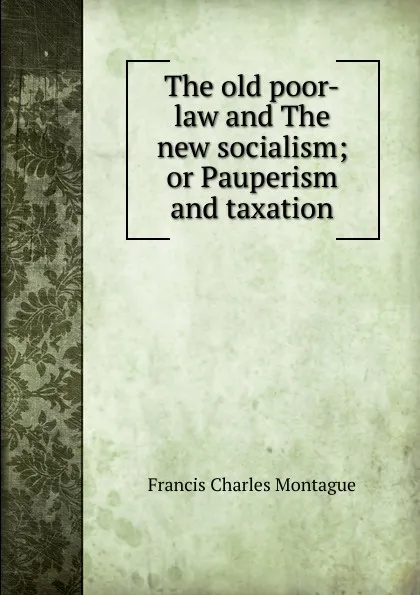 The old poor-law and The new socialism; or Pauperism and taxation

Francis Charles Montague